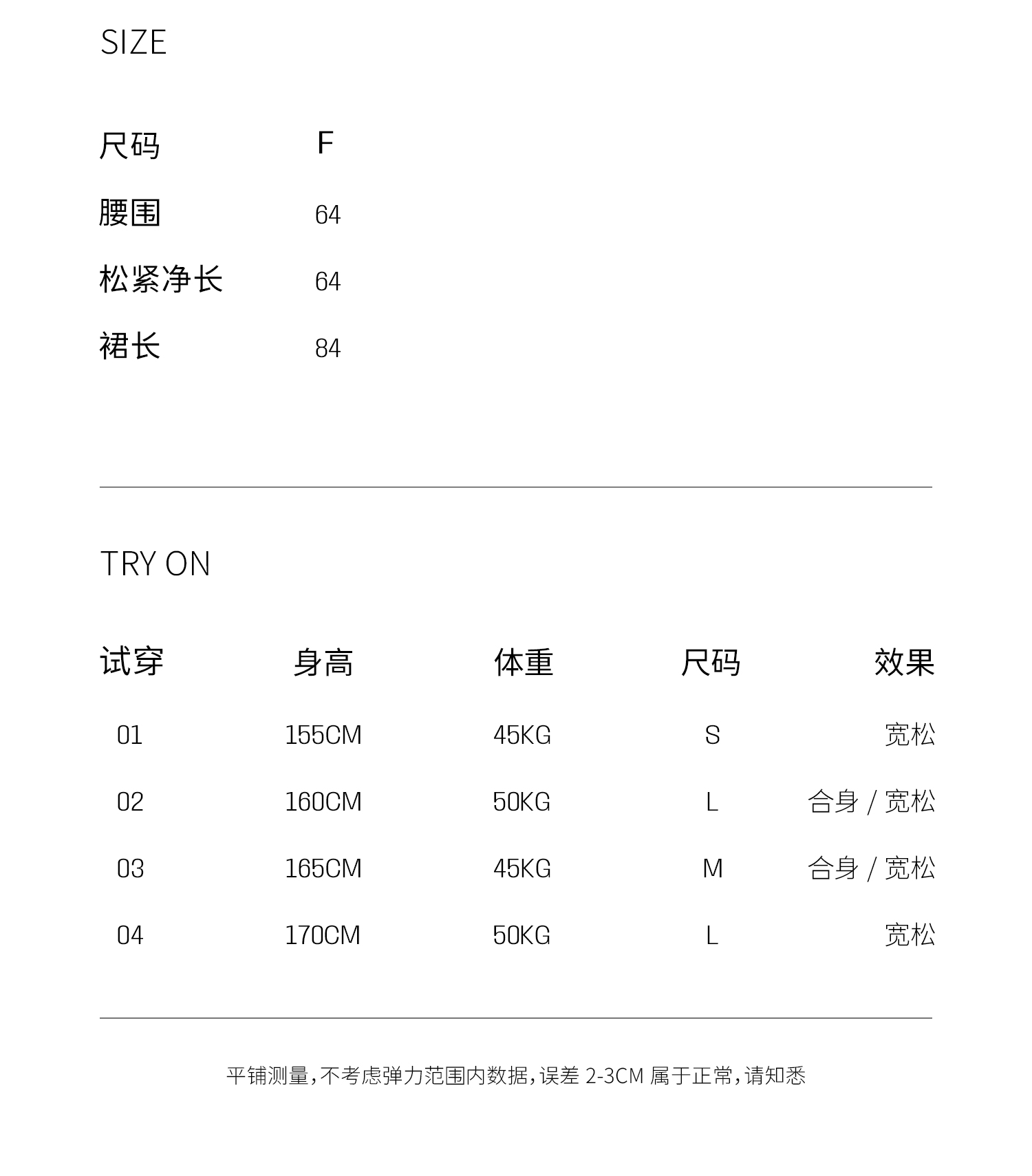 SIZE

| 尺码 | F |
|---|---|
| 腰围 | 64 |
| 松紧净长 | 64 |
| 裙长 | 84 |

TRY ON

| 试穿 | 身高 | 体重 | 尺码 | 效果 |
|---|---|---|---|---|
| 01 | 155CM | 45KG | S | 宽松 |
| 02 | 160CM | 50KG | L | 合身 / 宽松 |
| 03 | 165CM | 45KG | M | 合身 / 宽松 |
| 04 | 170CM | 50KG | L | 宽松 |

平铺测量，不考虑弹力范围内数据，误差 2-3CM 属于正常，请知悉